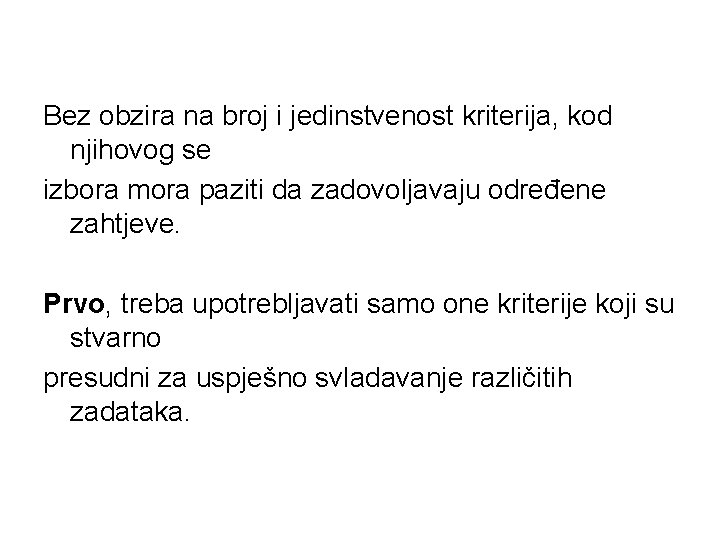 Bez obzira na broj i jedinstvenost kriterija, kod njihovog se

izbora mora paziti da zadovoljavaju određene zahtjeve.

Prvo, treba upotrebljavati samo one kriterije koji su stvarno

presudni za uspješno svladavanje različitih zadataka.